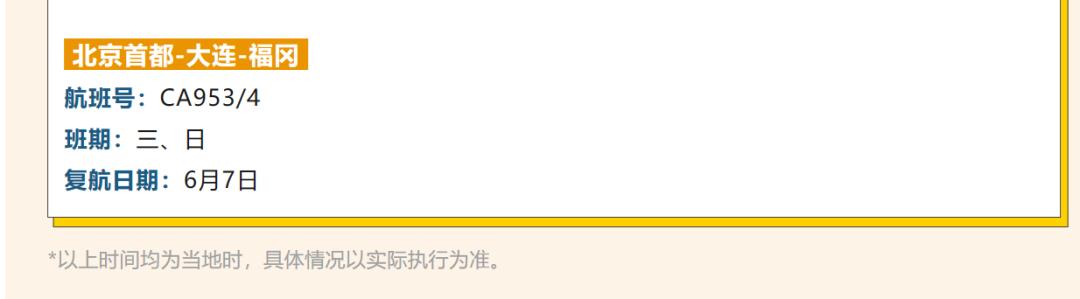 北京首都-大连-福冈

航班号：CA953/4

班期：三、日

复航日期：6月7日

*以上时间均为当地时，具体情况以实际执行为准。